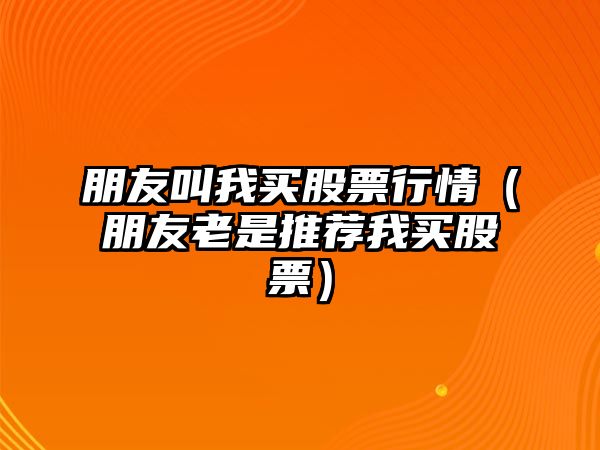 朋友叫我买股票行情（朋友老是推荐我买股票）